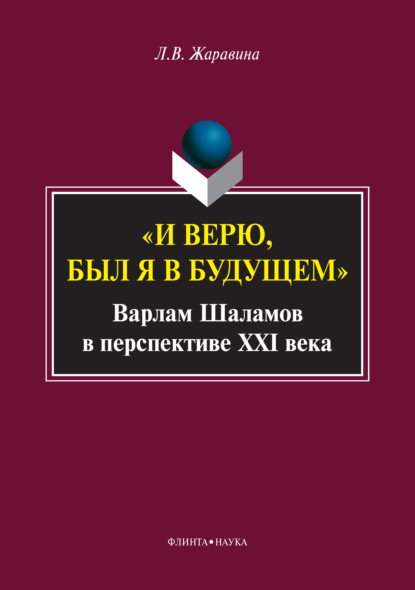 Л.В. Жаравина

«И ВЕРЮ, БЫЛ Я В БУДУЩЕМ»

Варлам Шаламов в перспективе XXI века

ФЛИНТА•НАУКА